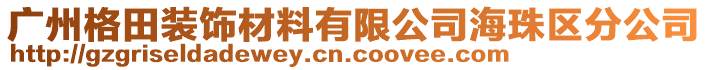 广州格田装饰材料有限公司海珠区分公司
http://gzgriseldadewey.cn.coovee.com